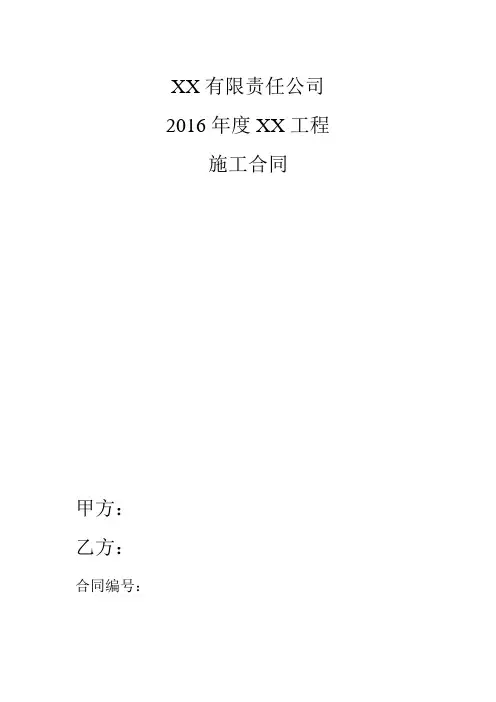 XX有限责任公司

2016年度XX工程

施工合同

甲方：

乙方：

合同编号：